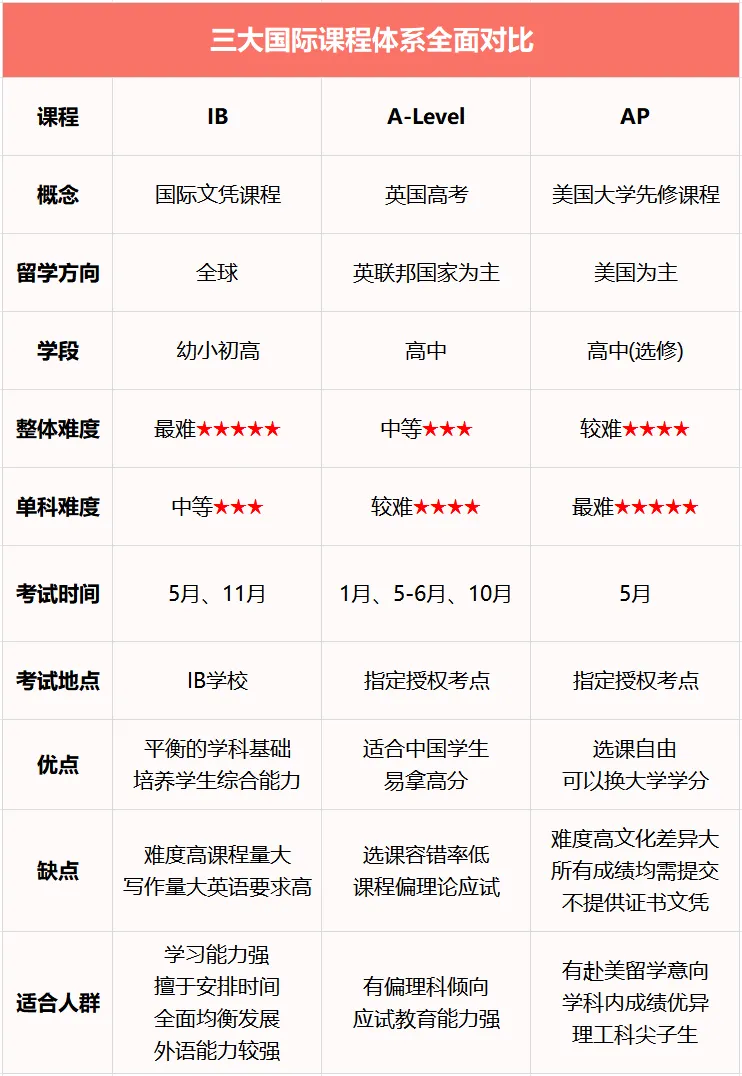 三大国际课程体系全面对比

| 课程 | IB | A-Level | AP |
|---|---|---|---|
| 概念 | 国际文凭课程 | 英国高考 | 美国大学先修课程 |
| 留学方向 | 全球 | 英联邦国家为主 | 美国为主 |
| 学段 | 幼小初高 | 高中 | 高中(选修) |
| 整体难度 | 最难★★★★★ | 中等★★★ | 较难★★★★ |
| 单科难度 | 中等★★★ | 较难★★★★ | 最难★★★★★ |
| 考试时间 | 5月、11月 | 1月、5-6月、10月 | 5月 |
| 考试地点 | IB学校 | 指定授权考点 | 指定授权考点 |
| 优点 | 平衡的学科基础 培养学生综合能力 | 适合中国学生 易拿高分 | 选课自由 可以换大学学分 |
| 缺点 | 难度高课程量大 写作量大英语要求高 | 选课容错率低 课程偏理论应试 | 难度高文化差异大 所有成绩均需提交 不提供证书文凭 |
| 适合人群 | 学习能力强 擅于安排时间 全面均衡发展 外语能力较强 | 有偏理科倾向 应试教育能力强 | 有赴美留学意向 学科内成绩优异 理工科尖子生 |